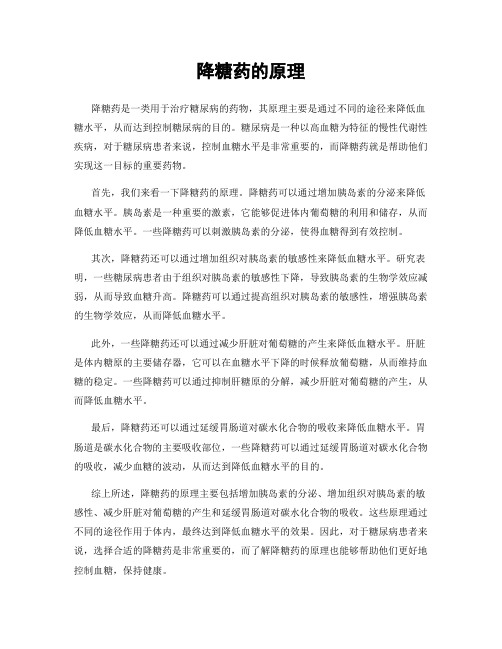 降糖药的原理

降糖药是一类用于治疗糖尿病的药物，其原理主要是通过不同的途径来降低血糖水平，从而达到控制糖尿病的目的。糖尿病是一种以高血糖为特征的慢性代谢性疾病，对于糖尿病患者来说，控制血糖水平是非常重要的，而降糖药就是帮助他们实现这一目标的重要药物。

首先，我们来看一下降糖药的原理。降糖药可以通过增加胰岛素的分泌来降低血糖水平。胰岛素是一种重要的激素，它能够促进体内葡萄糖的利用和储存，从而降低血糖水平。一些降糖药可以刺激胰岛素的分泌，使得血糖得到有效控制。

其次，降糖药还可以通过增加组织对胰岛素的敏感性来降低血糖水平。研究表明，一些糖尿病患者由于组织对胰岛素的敏感性下降，导致胰岛素的生物学效应减弱，从而导致血糖升高。降糖药可以通过提高组织对胰岛素的敏感性，增强胰岛素的生物学效应，从而降低血糖水平。

此外，一些降糖药还可以通过减少肝脏对葡萄糖的产生来降低血糖水平。肝脏是体内糖原的主要储存器，它可以在血糖水平下降的时候释放葡萄糖，从而维持血糖的稳定。一些降糖药可以通过抑制肝糖原的分解，减少肝脏对葡萄糖的产生，从而降低血糖水平。

最后，降糖药还可以通过延缓胃肠道对碳水化合物的吸收来降低血糖水平。胃肠道是碳水化合物的主要吸收部位，一些降糖药可以通过延缓胃肠道对碳水化合物的吸收，减少血糖的波动，从而达到降低血糖水平的目的。

综上所述，降糖药的原理主要包括增加胰岛素的分泌、增加组织对胰岛素的敏感性、减少肝脏对葡萄糖的产生和延缓胃肠道对碳水化合物的吸收。这些原理通过不同的途径作用于体内，最终达到降低血糖水平的效果。因此，对于糖尿病患者来说，选择合适的降糖药是非常重要的，而了解降糖药的原理也能够帮助他们更好地控制血糖，保持健康。